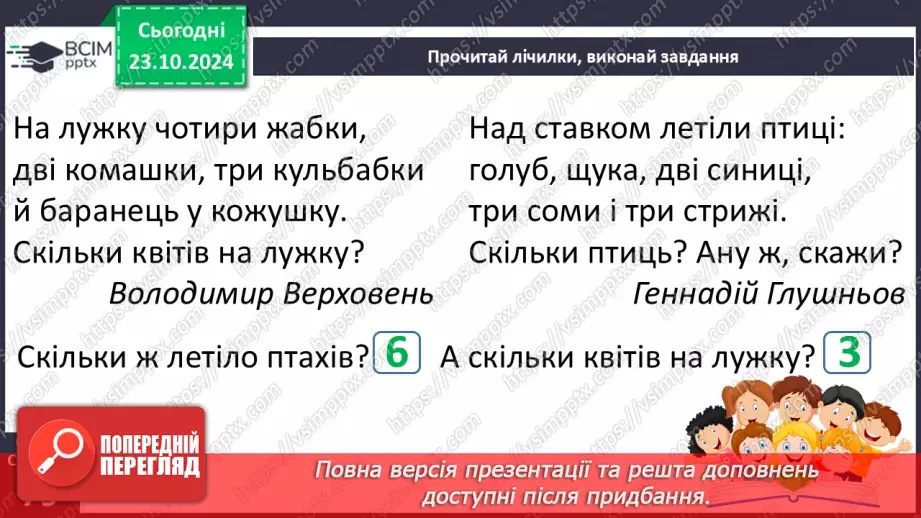 ВСІМ pptx

Сьогодні 23.10.2024

Прочитай лічилки, виконай завдання

На лужку чотири жабки, дві комашки, три кульбабки й баранець у кожушку. Скільки квітів на лужку?

Володимир Верховень

Над ставком летіли птиці: голуб, щука, дві синиці, три соми і три стрижі. Скільки птиць? Ану ж, скажи?

Геннадій Глушньов

Скільки ж летіло птахів? 6

А скільки квітів на лужку? 3

ПОПЕРЕДНІЙ ПЕРЕГЛЯД

Повна версія презентації та решта доповнень доступні після придбання.

https://vsimpptx.com